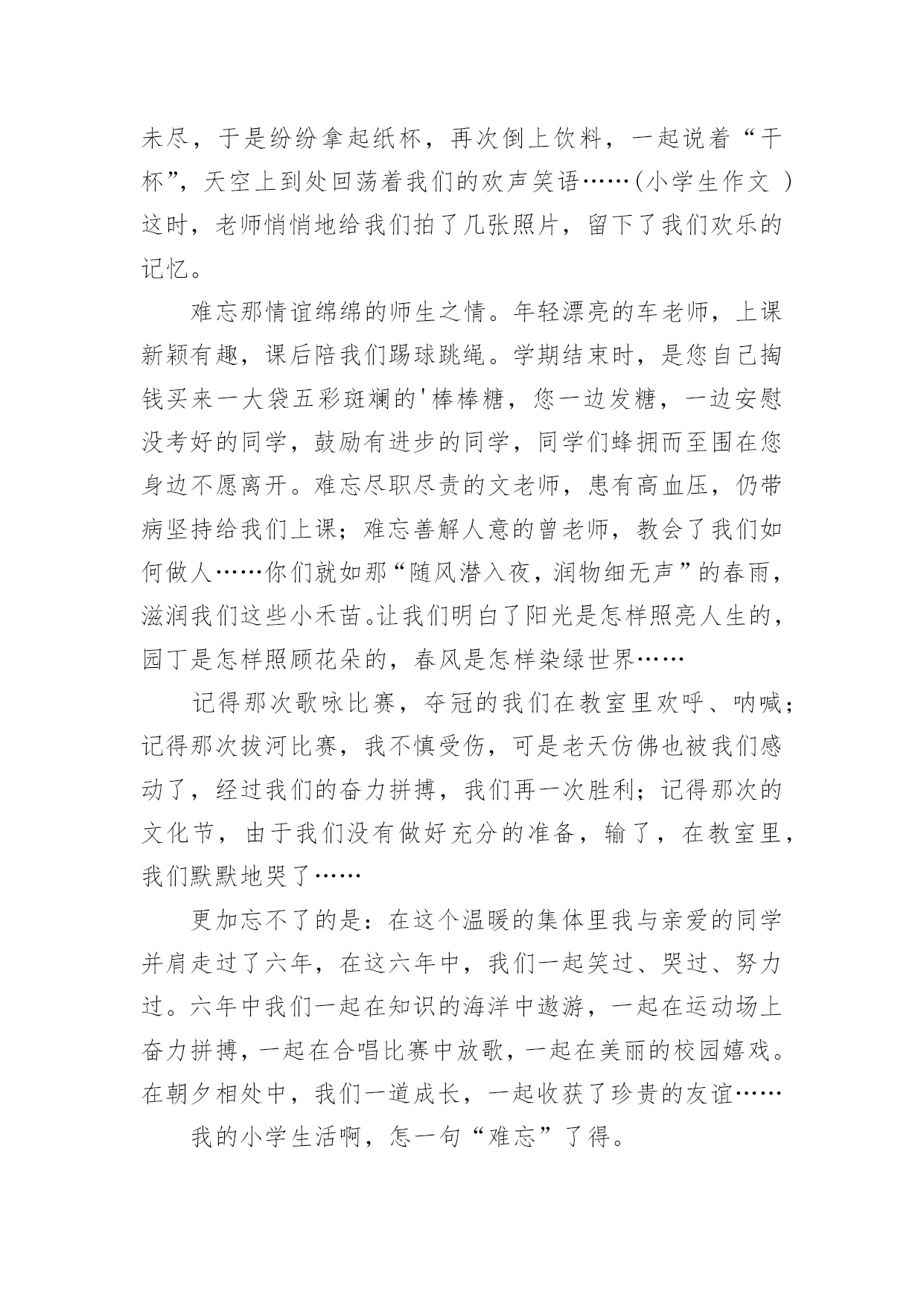 未尽，于是纷纷拿起纸杯，再次倒上饮料，一起说着“干杯”，天空上到处回荡着我们的欢声笑语……(小学生作文 )这时，老师悄悄地给我们拍了几张照片，留下了我们欢乐的记忆。

难忘那情谊绵绵的师生之情。年轻漂亮的车老师，上课新颖有趣，课后陪我们踢球跳绳。学期结束时，是您自己掏钱买来一大袋五彩斑斓的'棒棒糖，您一边发糖，一边安慰没考好的同学，鼓励有进步的同学，同学们蜂拥而至围在您身边不愿离开。难忘尽职尽责的文老师，患有高血压，仍带病坚持给我们上课；难忘善解人意的曾老师，教会了我们如何做人……你们就如那“随风潜入夜，润物细无声”的春雨，滋润我们这些小禾苗。让我们明白了阳光是怎样照亮人生的，园丁是怎样照顾花朵的，春风是怎样染绿世界……

记得那次歌咏比赛，夺冠的我们在教室里欢呼、呐喊；记得那次拔河比赛，我不慎受伤，可是老天仿佛也被我们感动了，经过我们的奋力拼搏，我们再一次胜利；记得那次的文化节，由于我们没有做好充分的准备，输了，在教室里，我们默默地哭了……

更加忘不了的是：在这个温暖的集体里我与亲爱的同学并肩走过了六年，在这六年中，我们一起笑过、哭过、努力过。六年中我们一起在知识的海洋中遨游，一起在运动场上奋力拼搏，一起在合唱比赛中放歌，一起在美丽的校园嬉戏。在朝夕相处中，我们一道成长，一起收获了珍贵的友谊……

我的小学生活啊，怎一句“难忘”了得。